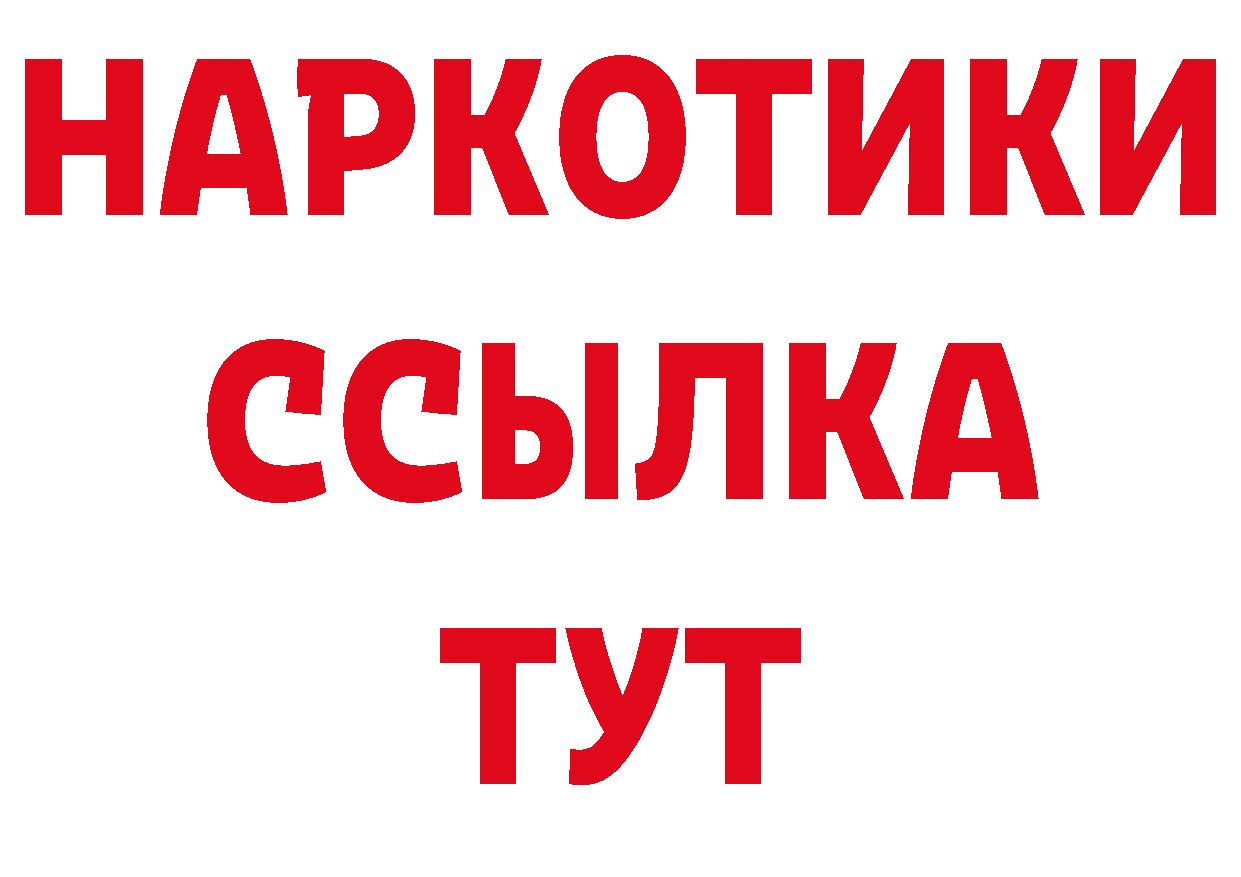 НАРКОТИКИ
ССЫЛКА
ТУТ